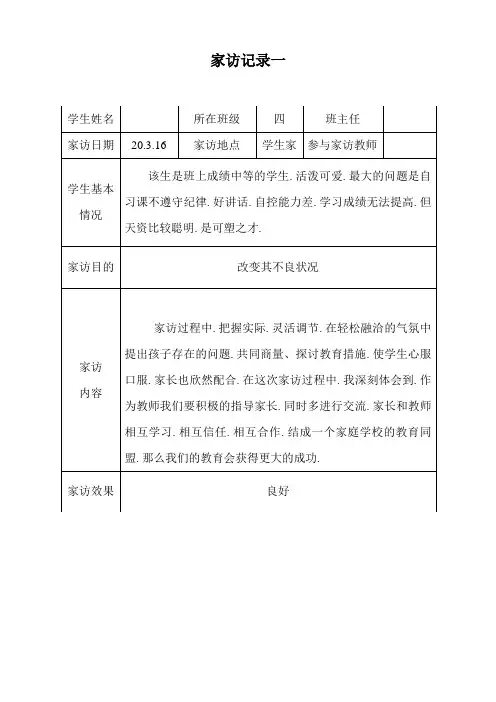 家访记录一

| 学生姓名 | | 所在班级 | 四 | 班主任 | |
|---|---|---|---|---|---|
| 家访日期 | 20.3.16 | 家访地点 | 学生家 | 参与家访教师 | |
| 学生基本情况 | 该生是班上成绩中等的学生. 活泼可爱. 最大的问题是自习课不遵守纪律. 好讲话. 自控能力差. 学习成绩无法提高. 但天资比较聪明. 是可塑之才. | | | | |
| 家访目的 | 改变其不良状况 | | | | |
| 家访内容 | 家访过程中. 把握实际. 灵活调节. 在轻松融洽的气氛中提出孩子存在的问题. 共同商量、探讨教育措施. 使学生心服口服. 家长也欣然配合. 在这次家访过程中. 我深刻体会到. 作为教师我们要积极的指导家长. 同时多进行交流. 家长和教师相互学习. 相互信任. 相互合作. 结成一个家庭学校的教育同盟. 那么我们的教育会获得更大的成功. | | | | |
| 家访效果 | 良好 | | | | |